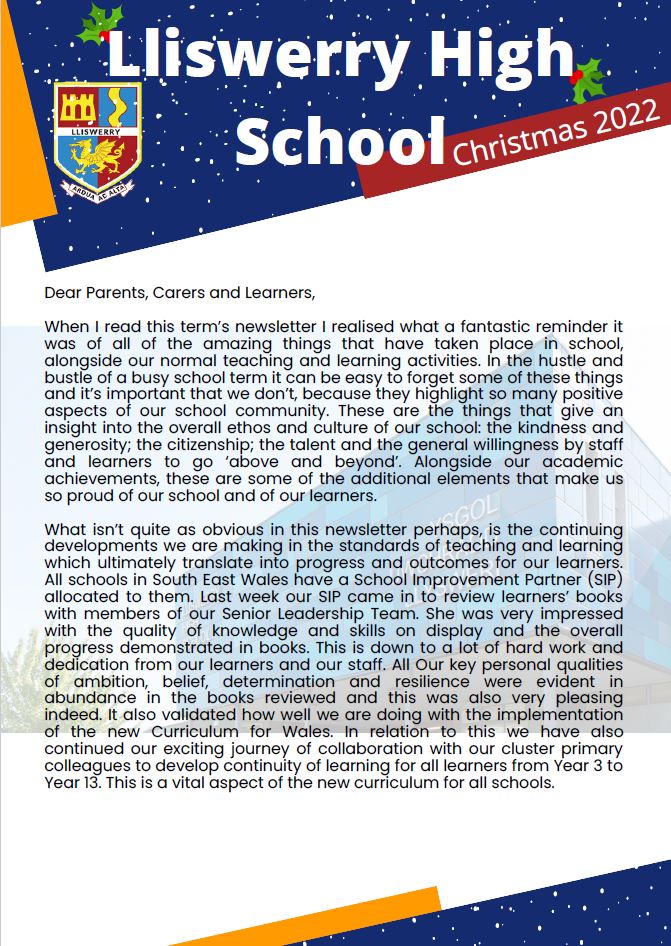 Lliswerry High School

Christmas 2022

LLISWERRY

ARDUA AC ALTA

Dear Parents, Carers and Learners,

When I read this term's newsletter I realised what a fantastic reminder it was of all of the amazing things that have taken place in school, alongside our normal teaching and learning activities. In the hustle and bustle of a busy school term it can be easy to forget some of these things and it's important that we don't, because they highlight so many positive aspects of our school community. These are the things that give an insight into the overall ethos and culture of our school: the kindness and generosity; the citizenship; the talent and the general willingness by staff and learners to go 'above and beyond'. Alongside our academic achievements, these are some of the additional elements that make us so proud of our school and of our learners.

What isn't quite as obvious in this newsletter perhaps, is the continuing developments we are making in the standards of teaching and learning which ultimately translate into progress and outcomes for our learners. All schools in South East Wales have a School Improvement Partner (SIP) allocated to them. Last week our SIP came in to review learners' books with members of our Senior Leadership Team. She was very impressed with the quality of knowledge and skills on display and the overall progress demonstrated in books. This is down to a lot of hard work and dedication from our learners and our staff. All Our key personal qualities of ambition, belief, determination and resilience were evident in abundance in the books reviewed and this was also very pleasing indeed. It also validated how well we are doing with the implementation of the new Curriculum for Wales. In relation to this we have also continued our exciting journey of collaboration with our cluster primary colleagues to develop continuity of learning for all learners from Year 3 to Year 13. This is a vital aspect of the new curriculum for all schools.